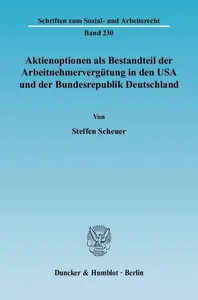 Schriften zum Sozial- und Arbeitsrecht

Band 230

Aktienoptionen als Bestandteil der Arbeitnehmervergütung in den USA und der Bundesrepublik Deutschland

Von

Steffen Scheuer

Duncker & Humblot · Berlin